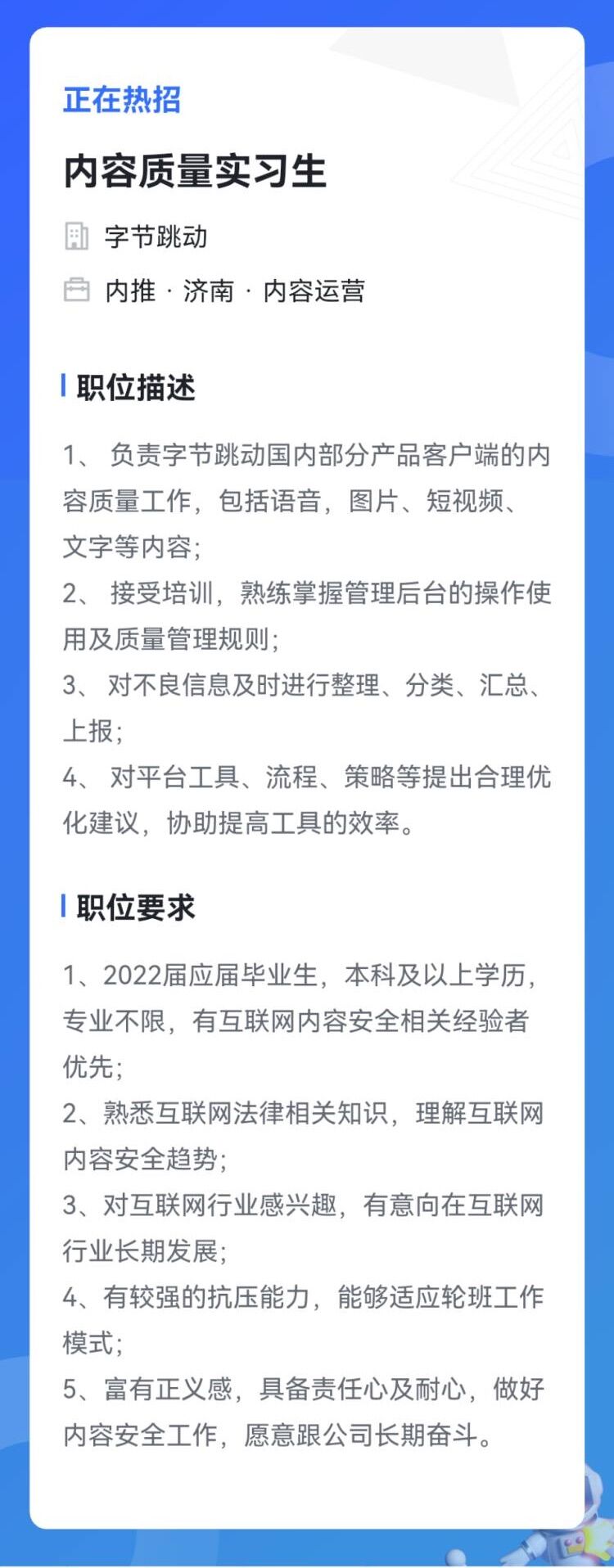 正在热招

内容质量实习生

字节跳动

内推 · 济南 · 内容运营

职位描述

1、 负责字节跳动国内部分产品客户端的内容质量工作，包括语音，图片、短视频、文字等内容；
2、 接受培训，熟练掌握管理后台的操作使用及质量管理规则；
3、 对不良信息及时进行整理、分类、汇总、上报；
4、 对平台工具、流程、策略等提出合理优化建议，协助提高工具的效率。

职位要求

1、2022届应届毕业生，本科及以上学历，专业不限，有互联网内容安全相关经验者优先；
2、熟悉互联网法律相关知识，理解互联网内容安全趋势；
3、对互联网行业感兴趣，有意向在互联网行业长期发展；
4、有较强的抗压能力，能够适应轮班工作模式；
5、富有正义感，具备责任心及耐心，做好内容安全工作，愿意跟公司长期奋斗。